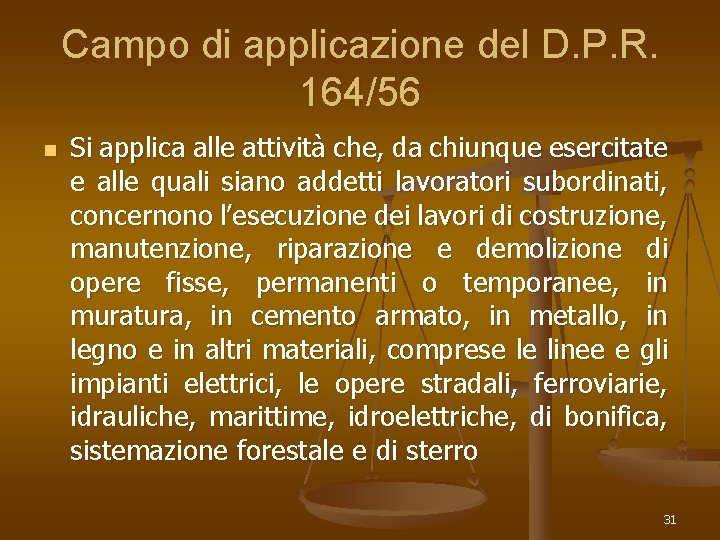 Campo di applicazione del D.P.R. 164/56

• Si applica alle attività che, da chiunque esercitate e alle quali siano addetti lavoratori subordinati, concernono l'esecuzione dei lavori di costruzione, manutenzione, riparazione e demolizione di opere fisse, permanenti o temporanee, in muratura, in cemento armato, in metallo, in legno e in altri materiali, comprese le linee e gli impianti elettrici, le opere stradali, ferroviarie, idrauliche, marittime, idroelettriche, di bonifica, sistemazione forestale e di sterro

31